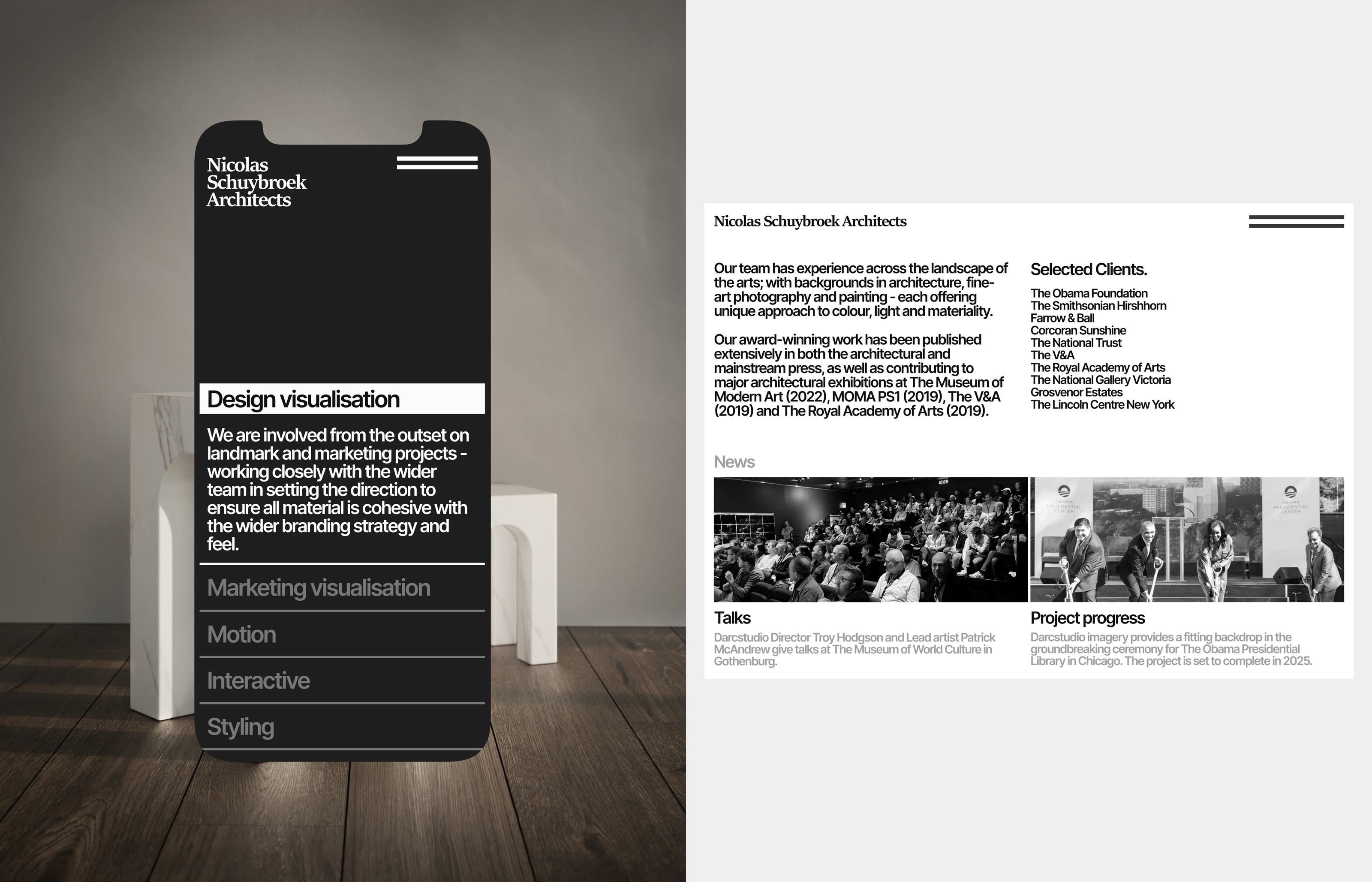 Nicolas Schuybroek Architects

Design visualisation

We are involved from the outset on landmark and marketing projects - working closely with the wider team in setting the direction to ensure all material is cohesive with the wider branding strategy and feel.

Marketing visualisation

Motion

Interactive

Styling

Nicolas Schuybroek Architects

Our team has experience across the landscape of the arts; with backgrounds in architecture, fine-art photography and painting - each offering unique approach to colour, light and materiality.

Our award-winning work has been published extensively in both the architectural and mainstream press, as well as contributing to major architectural exhibitions at The Museum of Modern Art (2022), MOMA PS1 (2019), The V&A (2019) and The Royal Academy of Arts (2019).

Selected Clients.

The Obama Foundation
The Smithsonian Hirshhorn
Farrow & Ball
Corcoran Sunshine
The National Trust
The V&A
The Royal Academy of Arts
The National Gallery Victoria
Grosvenor Estates
The Lincoln Centre New York

News

OBAMA PRESIDENTIAL CENTER

OBAMA PRESIDENTIAL CENTER

Talks

Darcstudio Director Troy Hodgson and Lead artist Patrick McAndrew give talks at The Museum of World Culture in Gothenburg.

Project progress

Darcstudio imagery provides a fitting backdrop in the groundbreaking ceremony for The Obama Presidential Library in Chicago. The project is set to complete in 2025.